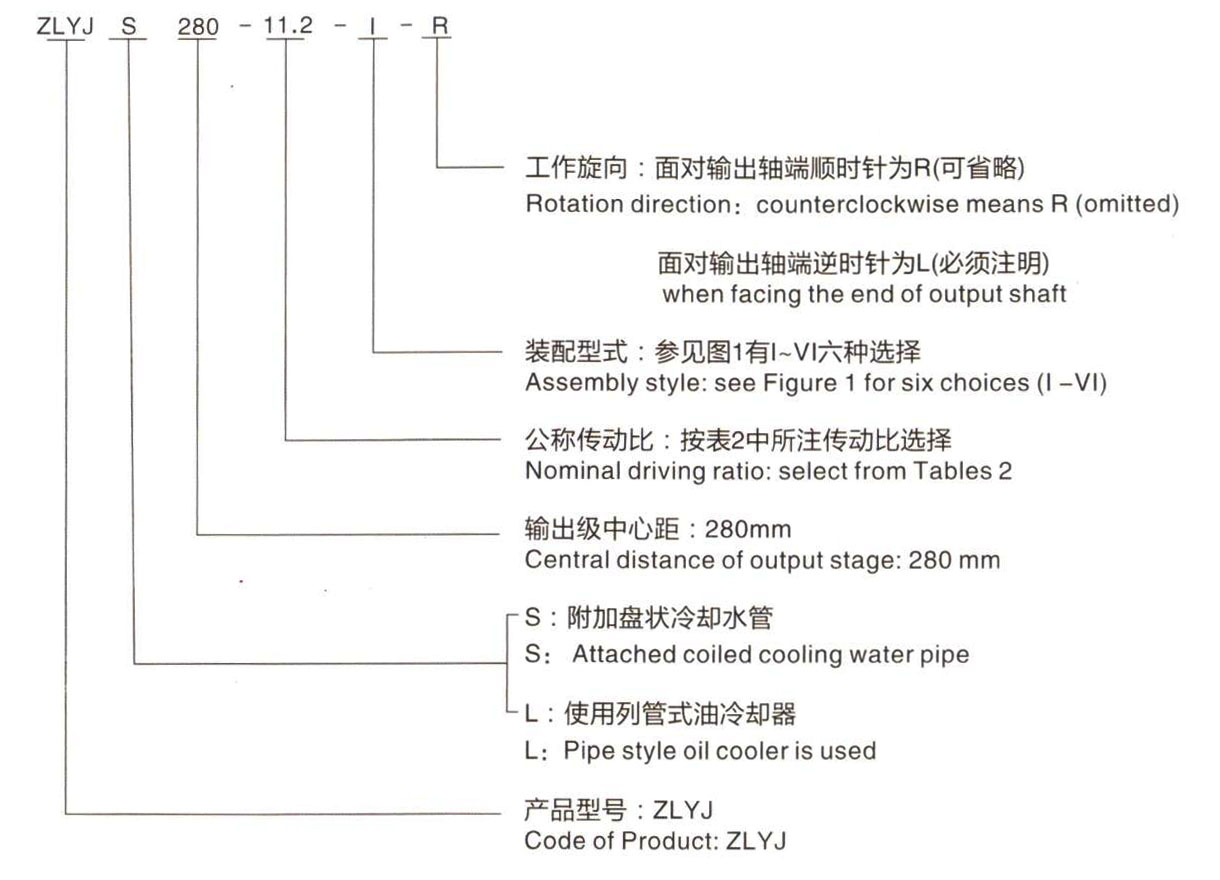 ZLYJ S 280 - 11.2 - I - R

工作旋向：面对输出轴端顺时针为R(可省略)
Rotation direction: counterclockwise means R (omitted)

面对输出轴端逆时针为L(必须注明)
when facing the end of output shaft

装配型式：参见图1有I~VI六种选择
Assembly style: see Figure 1 for six choices (I –VI)

公称传动比：按表2中所注传动比选择
Nominal driving ratio: select from Tables 2

输出级中心距：280mm
Central distance of output stage: 280 mm

S：附加盘状冷却水管
S: Attached coiled cooling water pipe

L：使用列管式油冷却器
L: Pipe style oil cooler is used

产品型号：ZLYJ
Code of Product: ZLYJ